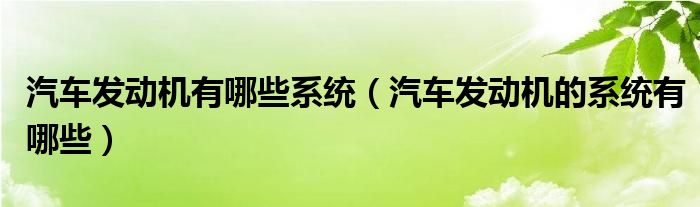 汽车发动机有哪些系统（汽车发动机的系统有哪些）